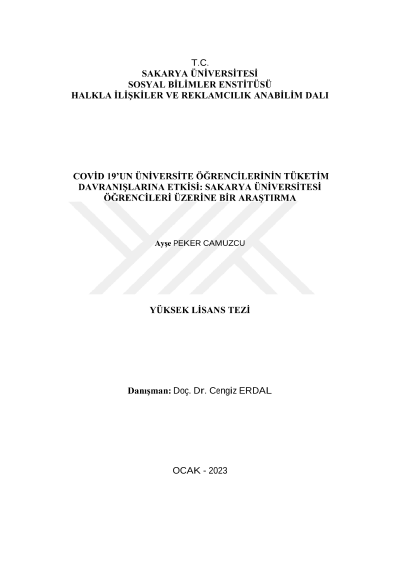 T.C.
SAKARYA ÜNİVERSİTESİ
SOSYAL BİLİMLER ENSTİTÜSÜ
HALKLA İLİŞKİLER VE REKLAMCILIK ANABİLİM DALI

COVİD 19'UN ÜNİVERSİTE ÖĞRENCİLERİNİN TÜKETİM DAVRANIŞLARINA ETKİSİ: SAKARYA ÜNİVERSİTESİ ÖĞRENCİLERİ ÜZERİNE BİR ARAŞTIRMA

Ayşe PEKER CAMUZCU

YÜKSEK LİSANS TEZİ

Danışman: Doç. Dr. Cengiz ERDAL

OCAK - 2023